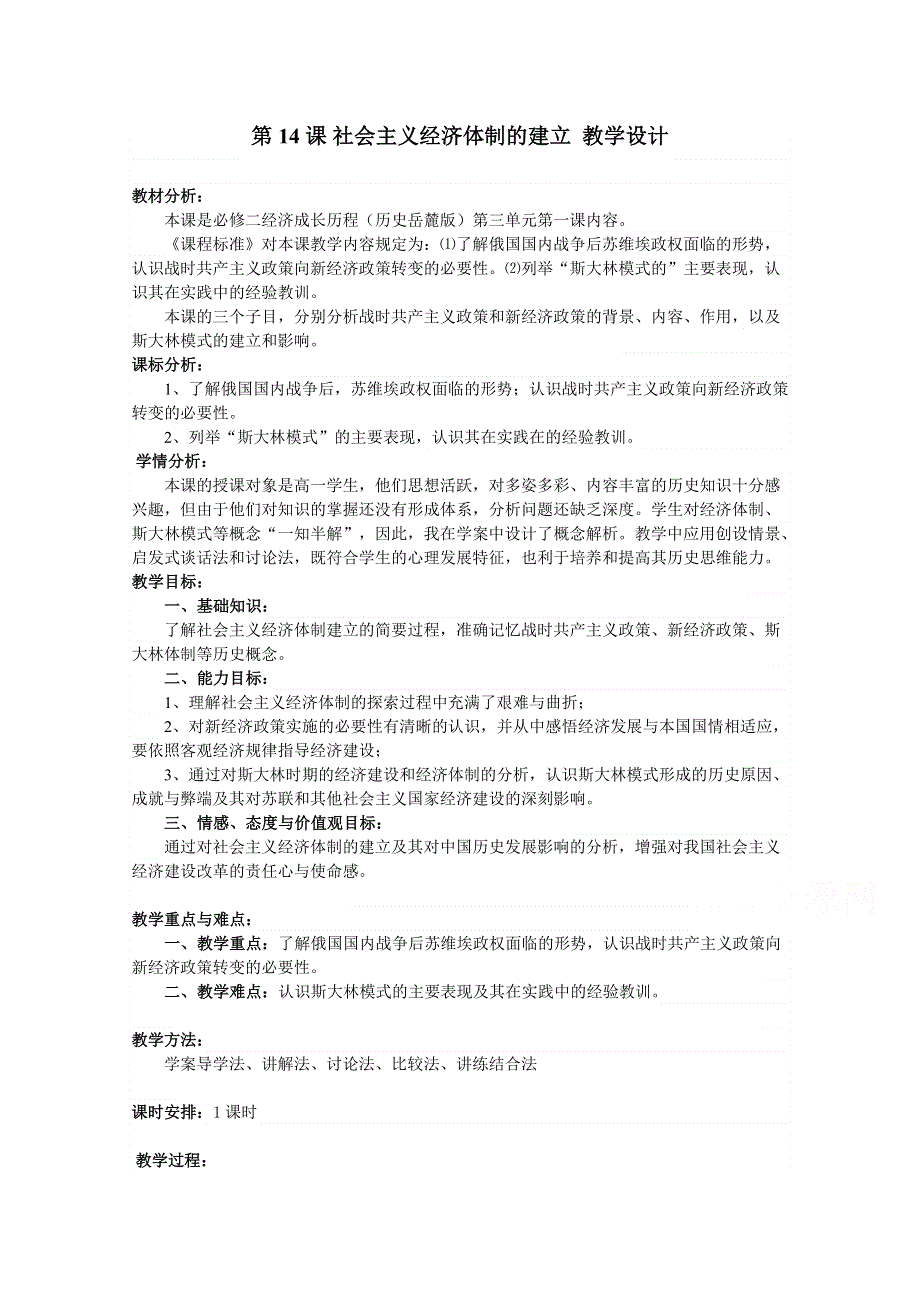 第 14 课 社会主义经济体制的建立 教学设计

教材分析：

本课是必修二经济成长历程（历史岳麓版）第三单元第一课内容。

《课程标准》对本课教学内容规定为：⑴了解俄国国内战争后苏维埃政权面临的形势，认识战时共产主义政策向新经济政策转变的必要性。⑵列举“斯大林模式的”主要表现，认识其在实践中的经验教训。

本课的三个子目，分别分析战时共产主义政策和新经济政策的背景、内容、作用，以及斯大林模式的建立和影响。

课标分析：

1、了解俄国国内战争后，苏维埃政权面临的形势；认识战时共产主义政策向新经济政策转变的必要性。

2、列举“斯大林模式”的主要表现，认识其在实践在的经验教训。

学情分析：

本课的授课对象是高一学生，他们思想活跃，对多姿多彩、内容丰富的历史知识十分感兴趣，但由于他们对知识的掌握还没有形成体系，分析问题还缺乏深度。学生对经济体制、斯大林模式等概念“一知半解”，因此，我在学案中设计了概念解析。教学中应用创设情景、启发式谈话法和讨论法，既符合学生的心理发展特征，也利于培养和提高其历史思维能力。

教学目标：

一、基础知识：

了解社会主义经济体制建立的简要过程，准确记忆战时共产主义政策、新经济政策、斯大林体制等历史概念。

二、能力目标：

1、理解社会主义经济体制的探索过程中充满了艰难与曲折；

2、对新经济政策实施的必要性有清晰的认识，并从中感悟经济发展与本国国情相适应，要依照客观经济规律指导经济建设；

3、通过对斯大林时期的经济建设和经济体制的分析，认识斯大林模式形成的历史原因、成就与弊端及其对苏联和其他社会主义国家经济建设的深刻影响。

三、情感、态度与价值观目标：

通过对社会主义经济体制的建立及其对中国历史发展影响的分析，增强对我国社会主义经济建设改革的责任心与使命感。

教学重点与难点：

一、教学重点：了解俄国国内战争后苏维埃政权面临的形势，认识战时共产主义政策向新经济政策转变的必要性。

二、教学难点：认识斯大林模式的主要表现及其在实践中的经验教训。

教学方法：

学案导学法、讲解法、讨论法、比较法、讲练结合法

课时安排：1 课时

教学过程：